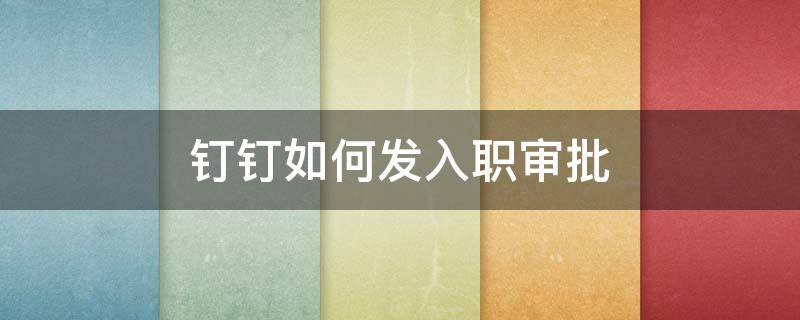 钉钉如何发入职审批